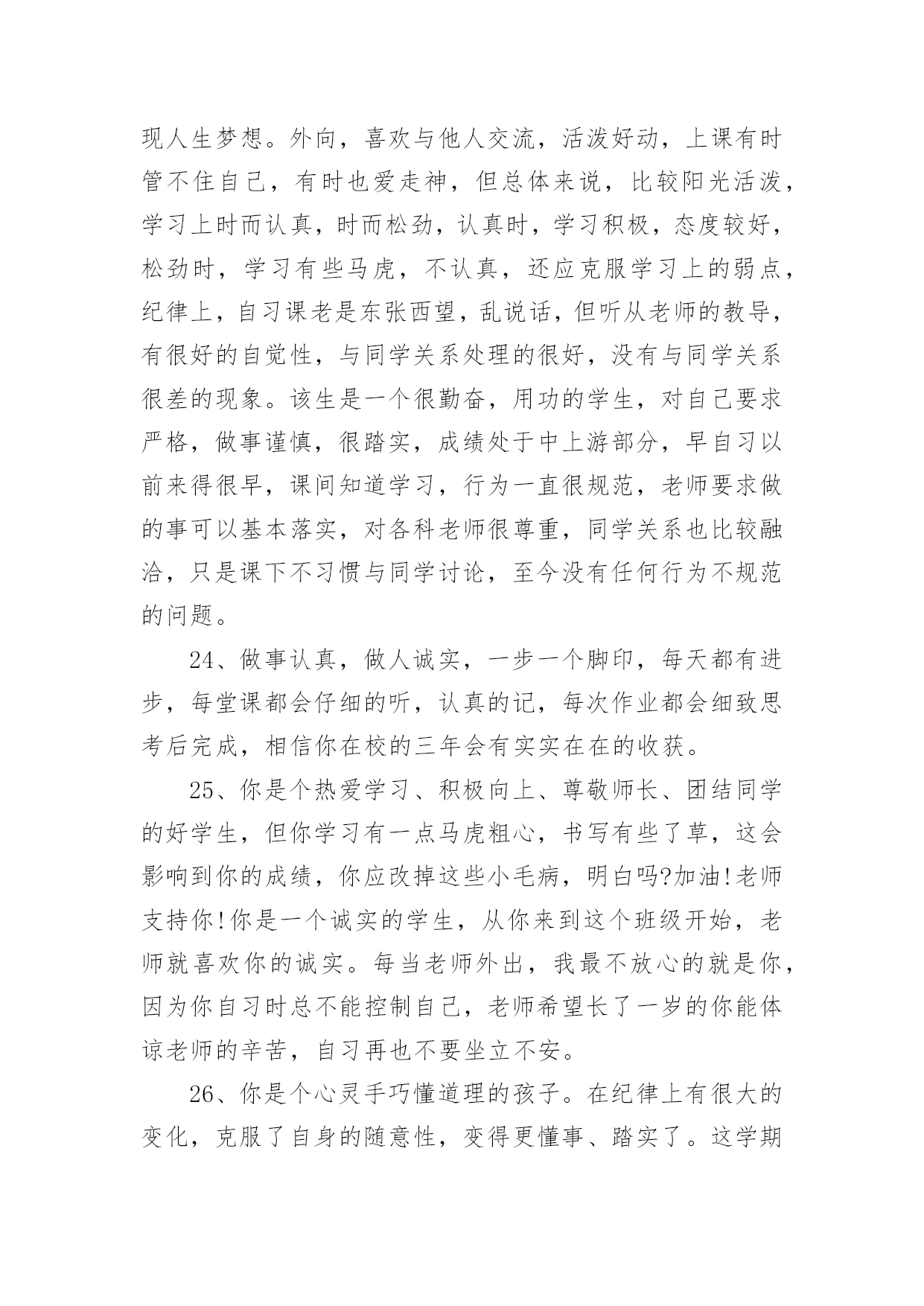 现人生梦想。外向，喜欢与他人交流，活泼好动，上课有时管不住自己，有时也爱走神，但总体来说，比较阳光活泼，学习上时而认真，时而松劲，认真时，学习积极，态度较好，松劲时，学习有些马虎，不认真，还应克服学习上的弱点，纪律上，自习课老是东张西望，乱说话，但听从老师的教导，有很好的自觉性，与同学关系处理的很好，没有与同学关系很差的现象。该生是一个很勤奋，用功的学生，对自己要求严格，做事谨慎，很踏实，成绩处于中上游部分，早自习以前来得很早，课间知道学习，行为一直很规范，老师要求做的事可以基本落实，对各科老师很尊重，同学关系也比较融洽，只是课下不习惯与同学讨论，至今没有任何行为不规范的问题。

24、做事认真，做人诚实，一步一个脚印，每天都有进步，每堂课都会仔细的听，认真的记，每次作业都会细致思考后完成，相信你在校的三年会有实实在在的收获。

25、你是个热爱学习、积极向上、尊敬师长、团结同学的好学生，但你学习有一点马虎粗心，书写有些了草，这会影响到你的成绩，你应改掉这些小毛病，明白吗?加油!老师支持你!你是一个诚实的学生，从你来到这个班级开始，老师就喜欢你的诚实。每当老师外出，我最不放心的就是你，因为你自习时总不能控制自己，老师希望长了一岁的你能体谅老师的辛苦，自习再也不要坐立不安。

26、你是个心灵手巧懂道理的孩子。在纪律上有很大的变化，克服了自身的随意性，变得更懂事、踏实了。这学期